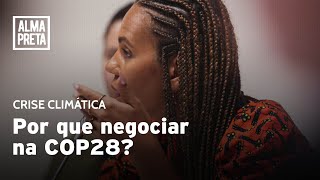 ALMA PRETA

CRISE CLIMÁTICA

Por que negociar na COP28?